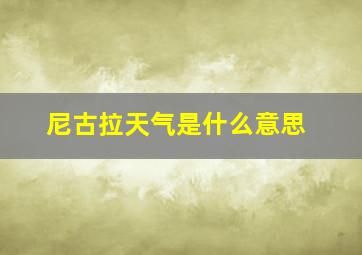 尼古拉天气是什么意思